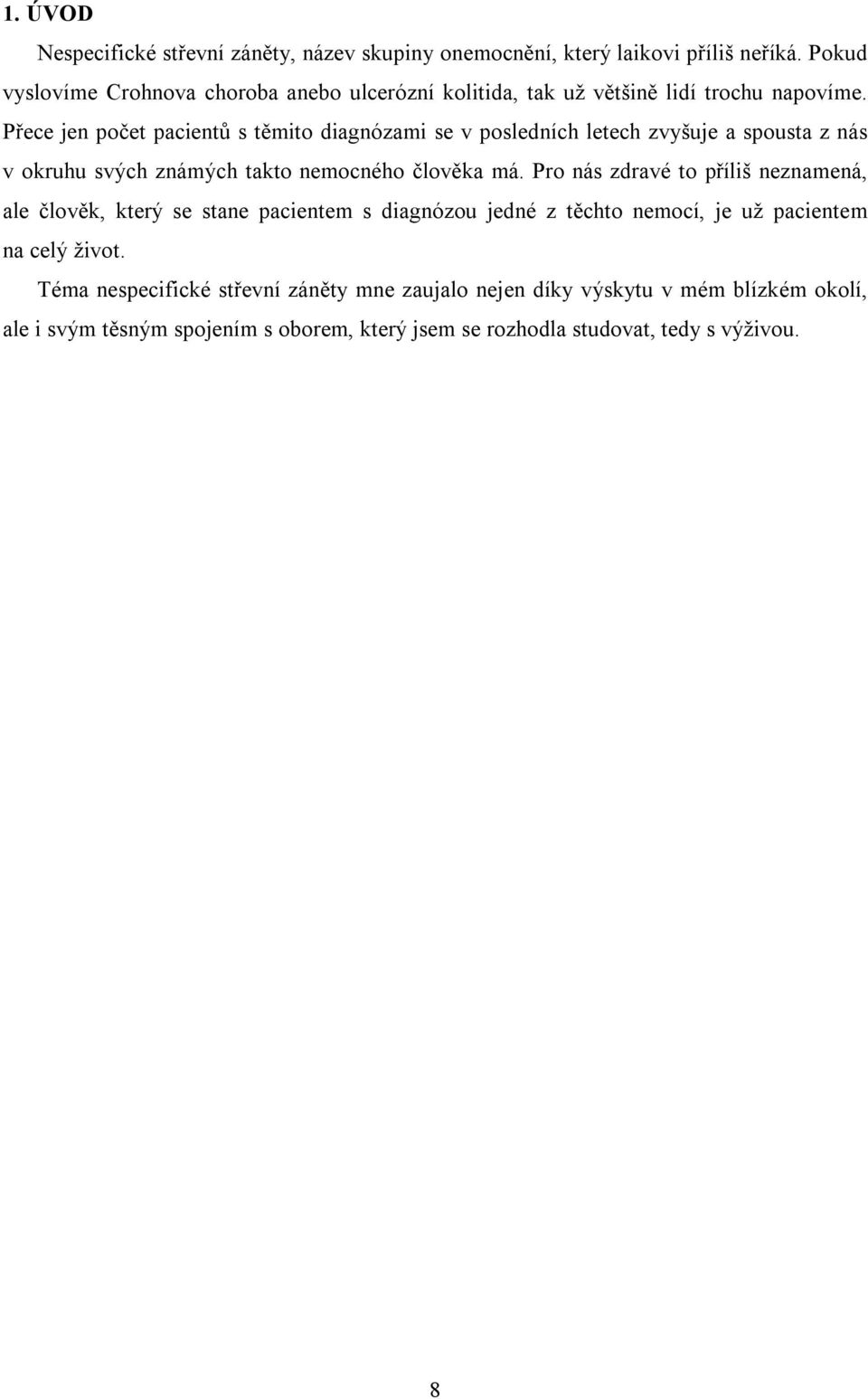 1. ÚVOD

Nespecifické střevní záněty, název skupiny onemocnění, který laikovi příliš neříká. Pokud vyslovíme Crohnova choroba anebo ulcerózní kolitida, tak už většině lidí trochu napovíme. Přece jen počet pacientů s těmito diagnózami se v posledních letech zvyšuje a spousta z nás v okruhu svých známých takto nemocného člověka má. Pro nás zdravé to příliš neznamená, ale člověk, který se stane pacientem s diagnózou jedné z těchto nemocí, je už pacientem na celý život.

Téma nespecifické střevní záněty mne zaujalo nejen díky výskytu v mém blízkém okolí, ale i svým těsným spojením s oborem, který jsem se rozhodla studovat, tedy s výživou.

8